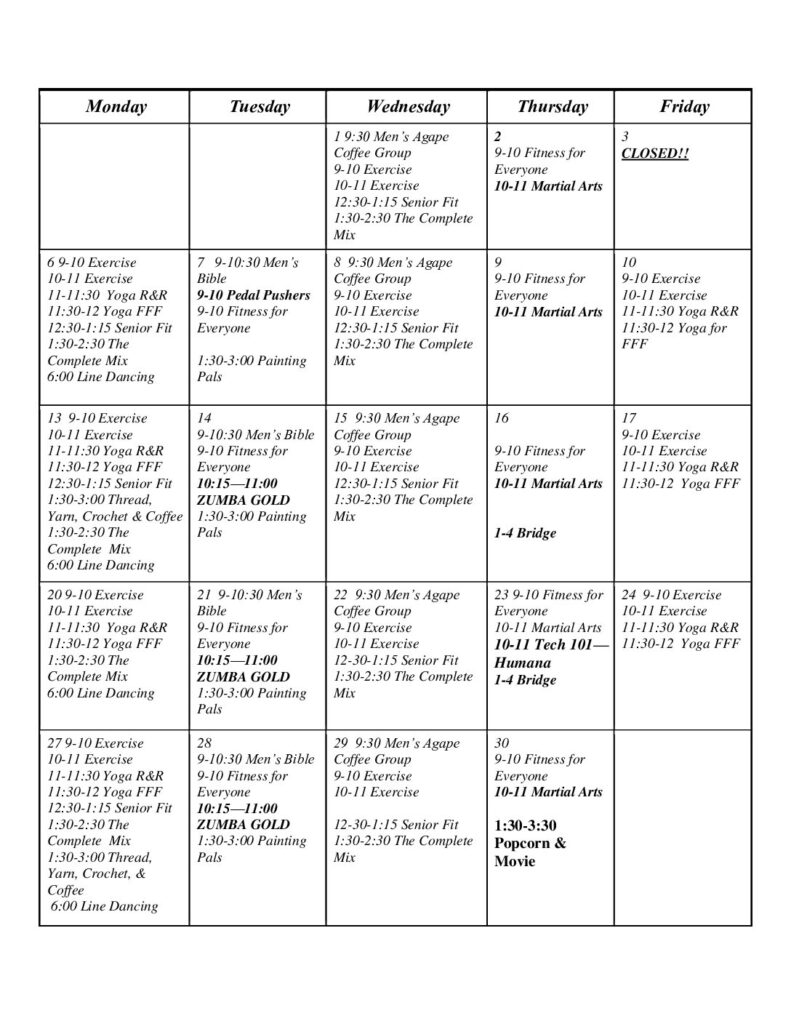 | Monday | Tuesday | Wednesday | Thursday | Friday |
|---|---|---|---|---|
| | | 1 9:30 Men's Agape Coffee Group 9-10 Exercise 10-11 Exercise 12:30-1:15 Senior Fit 1:30-2:30 The Complete Mix | 2 9-10 Fitness for Everyone 10-11 Martial Arts | 3 CLOSED!! |
| 6 9-10 Exercise 10-11 Exercise 11-11:30 Yoga R&R 11:30-12 Yoga FFF 12:30-1:15 Senior Fit 1:30-2:30 The Complete Mix 6:00 Line Dancing | 7 9-10:30 Men's Bible 9-10 Pedal Pushers 9-10 Fitness for Everyone 1:30-3:00 Painting Pals | 8 9:30 Men's Agape Coffee Group 9-10 Exercise 10-11 Exercise 12:30-1:15 Senior Fit 1:30-2:30 The Complete Mix | 9 9-10 Fitness for Everyone 10-11 Martial Arts | 10 9-10 Exercise 10-11 Exercise 11-11:30 Yoga R&R 11:30-12 Yoga for FFF |
| 13 9-10 Exercise 10-11 Exercise 11-11:30 Yoga R&R 11:30-12 Yoga FFF 12:30-1:15 Senior Fit 1:30-3:00 Thread, Yarn, Crochet & Coffee 1:30-2:30 The Complete Mix 6:00 Line Dancing | 14 9-10:30 Men's Bible 9-10 Fitness for Everyone 10:15—11:00 ZUMBA GOLD 1:30-3:00 Painting Pals | 15 9:30 Men's Agape Coffee Group 9-10 Exercise 10-11 Exercise 12:30-1:15 Senior Fit 1:30-2:30 The Complete Mix | 16 9-10 Fitness for Everyone 10-11 Martial Arts 1-4 Bridge | 17 9-10 Exercise 10-11 Exercise 11-11:30 Yoga R&R 11:30-12 Yoga FFF |
| 20 9-10 Exercise 10-11 Exercise 11-11:30 Yoga R&R 11:30-12 Yoga FFF 1:30-2:30 The Complete Mix 6:00 Line Dancing | 21 9-10:30 Men's Bible 9-10 Fitness for Everyone 10:15—11:00 ZUMBA GOLD 1:30-3:00 Painting Pals | 22 9:30 Men's Agape Coffee Group 9-10 Exercise 10-11 Exercise 12-30-1:15 Senior Fit 1:30-2:30 The Complete Mix | 23 9-10 Fitness for Everyone 10-11 Martial Arts 10-11 Tech 101—Humana 1-4 Bridge | 24 9-10 Exercise 10-11 Exercise 11-11:30 Yoga R&R 11:30-12 Yoga FFF |
| 27 9-10 Exercise 10-11 Exercise 11-11:30 Yoga R&R 11:30-12 Yoga FFF 12:30-1:15 Senior Fit 1:30-2:30 The Complete Mix 1:30-3:00 Thread, Yarn, Crochet, & Coffee 6:00 Line Dancing | 28 9-10:30 Men's Bible 9-10 Fitness for Everyone 10:15—11:00 ZUMBA GOLD 1:30-3:00 Painting Pals | 29 9:30 Men's Agape Coffee Group 9-10 Exercise 10-11 Exercise 12-30-1:15 Senior Fit 1:30-2:30 The Complete Mix | 30 9-10 Fitness for Everyone 10-11 Martial Arts 1:30-3:30 Popcorn & Movie | |